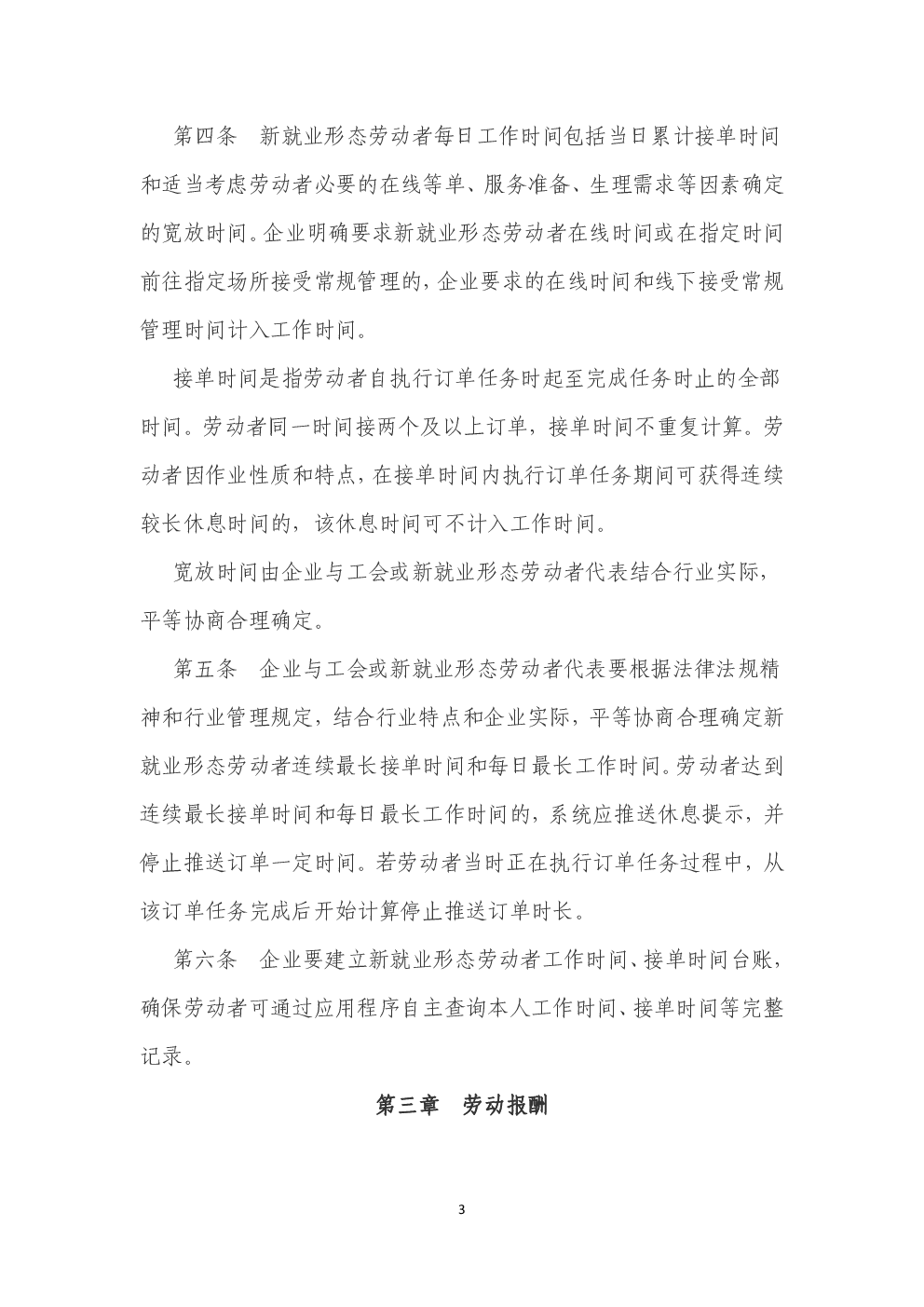 第四条　新就业形态劳动者每日工作时间包括当日累计接单时间和适当考虑劳动者必要的在线等单、服务准备、生理需求等因素确定的宽放时间。企业明确要求新就业形态劳动者在线时间或在指定时间前往指定场所接受常规管理的，企业要求的在线时间和线下接受常规管理时间计入工作时间。

接单时间是指劳动者自执行订单任务时起至完成任务时止的全部时间。劳动者同一时间接两个及以上订单，接单时间不重复计算。劳动者因作业性质和特点，在接单时间内执行订单任务期间可获得连续较长休息时间的，该休息时间可不计入工作时间。

宽放时间由企业与工会或新就业形态劳动者代表结合行业实际，平等协商合理确定。

第五条　企业与工会或新就业形态劳动者代表要根据法律法规精神和行业管理规定，结合行业特点和企业实际，平等协商合理确定新就业形态劳动者连续最长接单时间和每日最长工作时间。劳动者达到连续最长接单时间和每日最长工作时间的，系统应推送休息提示，并停止推送订单一定时间。若劳动者当时正在执行订单任务过程中，从该订单任务完成后开始计算停止推送订单时长。

第六条　企业要建立新就业形态劳动者工作时间、接单时间台账，确保劳动者可通过应用程序自主查询本人工作时间、接单时间等完整记录。

第三章　劳动报酬

3